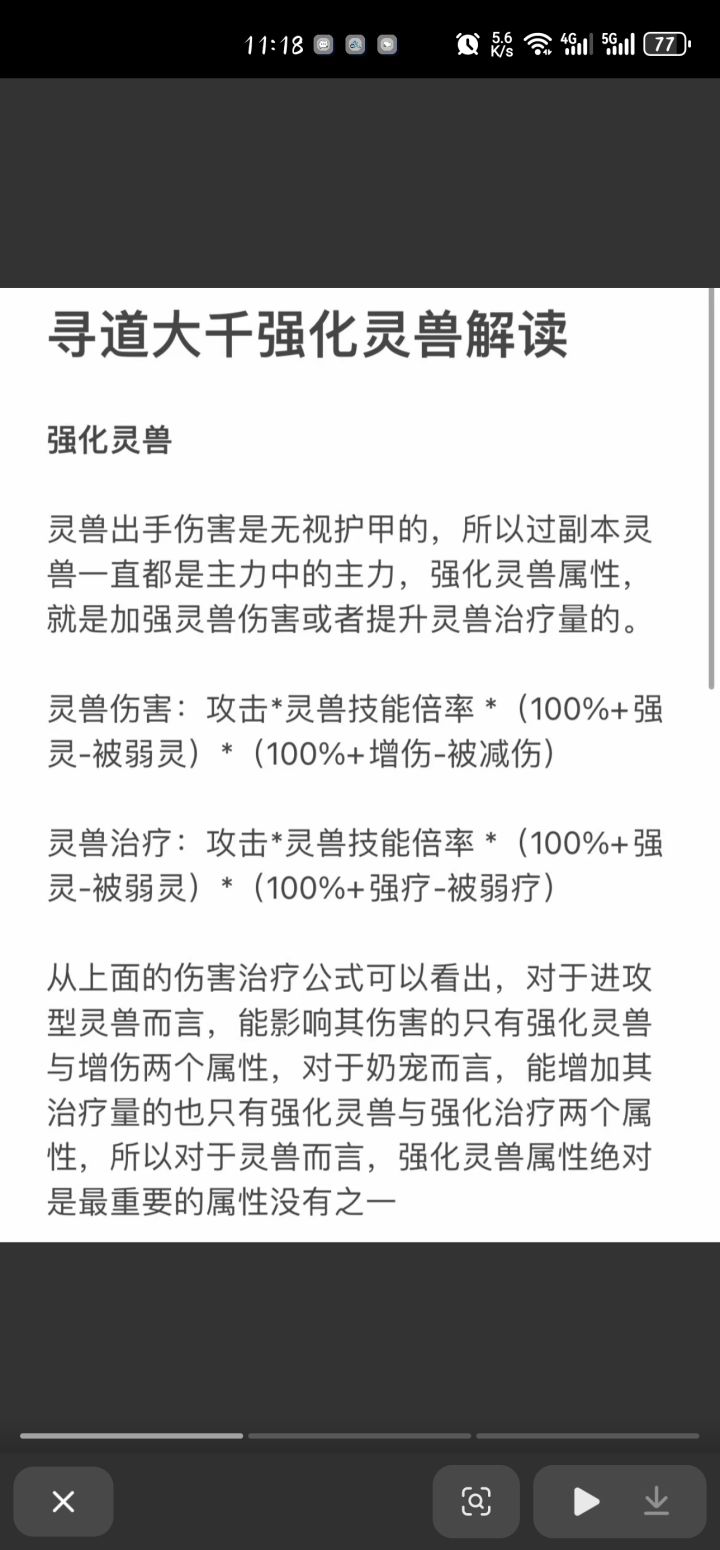 11:18 5.6 K/s 4G 5G 77

寻道大千强化灵兽解读

强化灵兽

灵兽出手伤害是无视护甲的，所以过副本灵兽一直都是主力中的主力，强化灵兽属性，就是加强灵兽伤害或者提升灵兽治疗量的。

灵兽伤害：攻击*灵兽技能倍率 *（100%+强灵-被弱灵）*（100%+增伤-被减伤）

灵兽治疗：攻击*灵兽技能倍率 *（100%+强灵-被弱灵）*（100%+强疗-被弱疗）

从上面的伤害治疗公式可以看出，对于进攻型灵兽而言，能影响其伤害的只有强化灵兽与增伤两个属性，对于奶宠而言，能增加其治疗量的也只有强化灵兽与强化治疗两个属性，所以对于灵兽而言，强化灵兽属性绝对是最重要的属性没有之一